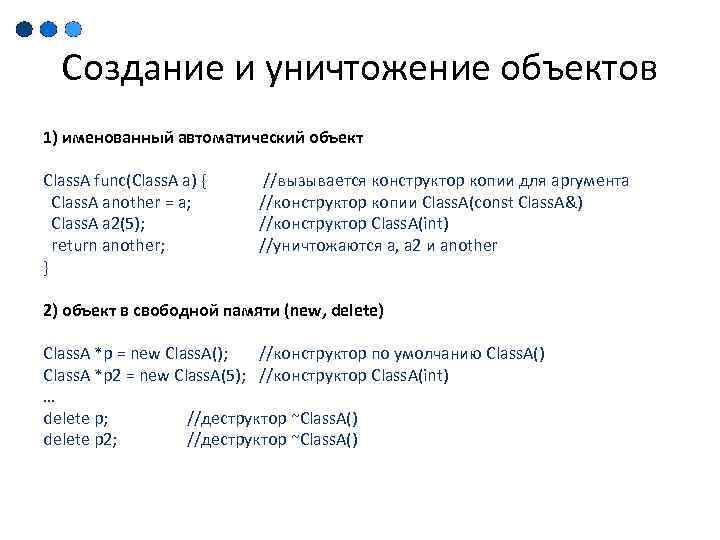 Создание и уничтожение объектов

1) именованный автоматический объект

ClassA func(ClassA a) { //вызывается конструктор копии для аргумента
ClassA another = a; //конструктор копии ClassA(const ClassA&)
ClassA a2(5); //конструктор ClassA(int)
return another; //уничтожаются a, a2 и another
}

2) объект в свободной памяти (new, delete)

ClassA *p = new ClassA(); //конструктор по умолчанию ClassA()
ClassA *p2 = new ClassA(5); //конструктор ClassA(int)
...
delete p; //деструктор ~ClassA()
delete p2; //деструктор ~ClassA()